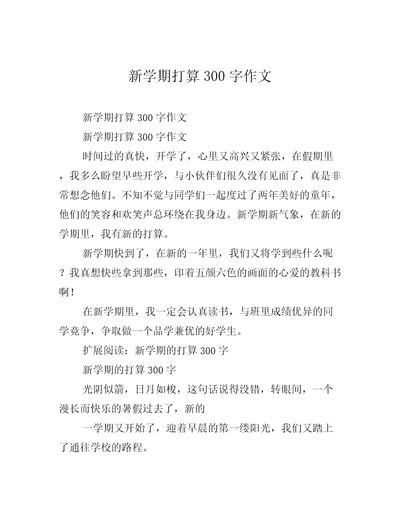 新学期打算300字作文

新学期打算300字作文

新学期打算300字作文

时间过的真快，开学了，心里又高兴又紧张，在假期里，我多么盼望早些开学，与小伙伴们很久没有见面了，真是非常想念他们。不知不觉与同学们一起度过了两年美好的童年，他们的笑容和欢笑声总环绕在我身边。新学期新气象，在新的学期里，我有新的打算。

新学期快到了，在新的一年里，我们又将学到些什么呢？我真想快些拿到那些，印着五颜六色的画面的心爱的教科书啊！

在新学期里，我一定会认真读书，与班里成绩优异的同学竞争，争取做一个品学兼优的好学生。

扩展阅读：新学期的打算300字

新学期的打算300字

光阴似箭，日月如梭，这句话说得没错，转眼间，一个漫长而快乐的暑假过去了，新的

一学期又开始了，迎着早晨的第一缕阳光，我们又踏上了通往学校的路程。